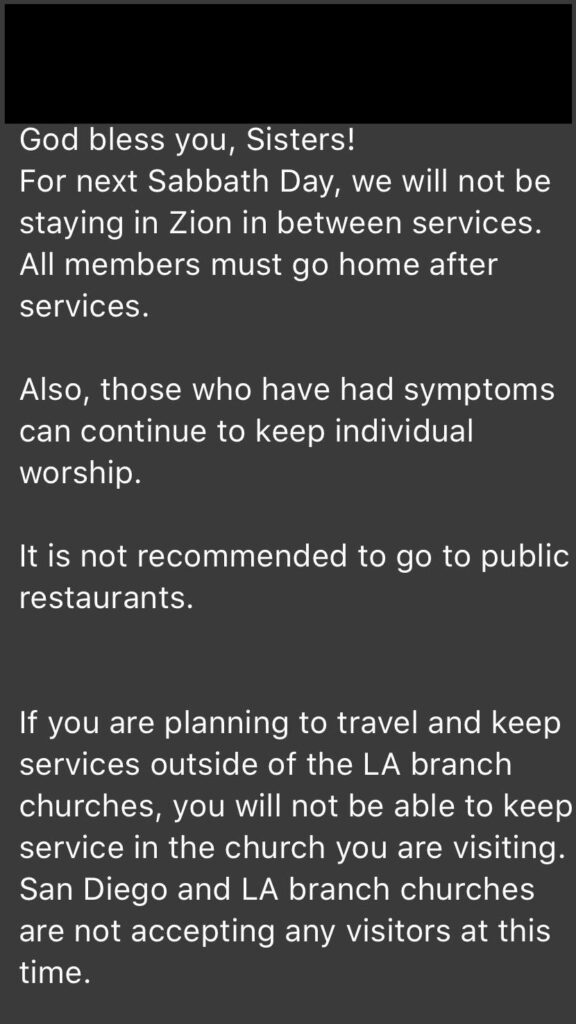 God bless you, Sisters!
For next Sabbath Day, we will not be staying in Zion in between services. All members must go home after services.

Also, those who have had symptoms can continue to keep individual worship.

It is not recommended to go to public restaurants.

If you are planning to travel and keep services outside of the LA branch churches, you will not be able to keep service in the church you are visiting. San Diego and LA branch churches are not accepting any visitors at this time.